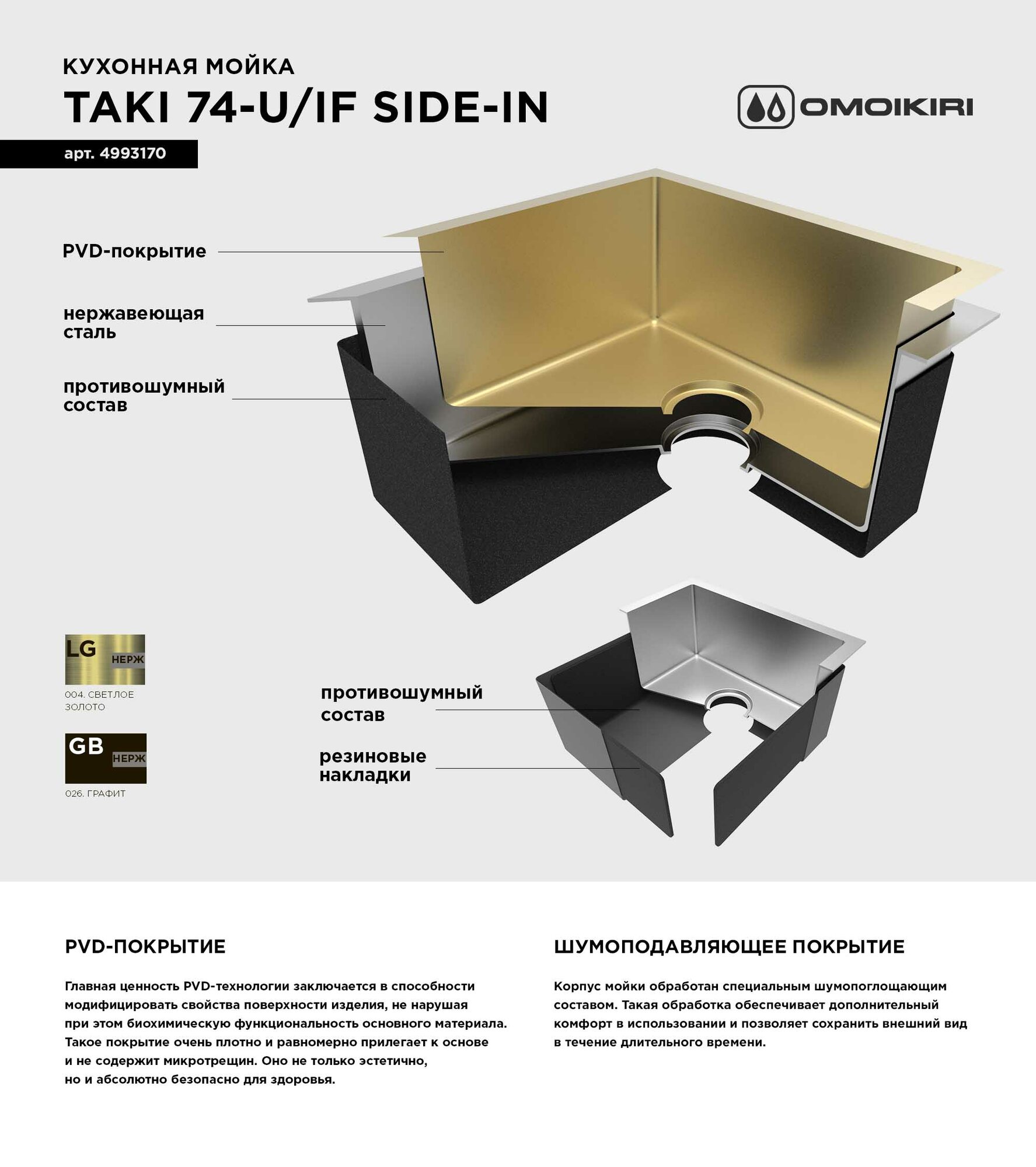 КУХОННАЯ МОЙКА
TAKI 74-U/IF SIDE-IN

OMOIKIRI

арт. 4993170

PVD-покрытие

нержавеющая сталь

противошумный состав

LG НЕРЖ
004. СВЕТЛОЕ ЗОЛОТО

GB НЕРЖ
026. ГРАФИТ

противошумный состав

резиновые накладки

PVD-ПОКРЫТИЕ

Главная ценность PVD-технологии заключается в способности модифицировать свойства поверхности изделия, не нарушая при этом биохимическую функциональность основного материала. Такое покрытие очень плотно и равномерно прилегает к основе и не содержит микротрещин. Оно не только эстетично, но и абсолютно безопасно для здоровья.

ШУМОПОДАВЛЯЮЩЕЕ ПОКРЫТИЕ

Корпус мойки обработан специальным шумопоглощающим составом. Такая обработка обеспечивает дополнительный комфорт в использовании и позволяет сохранить внешний вид в течение длительного времени.